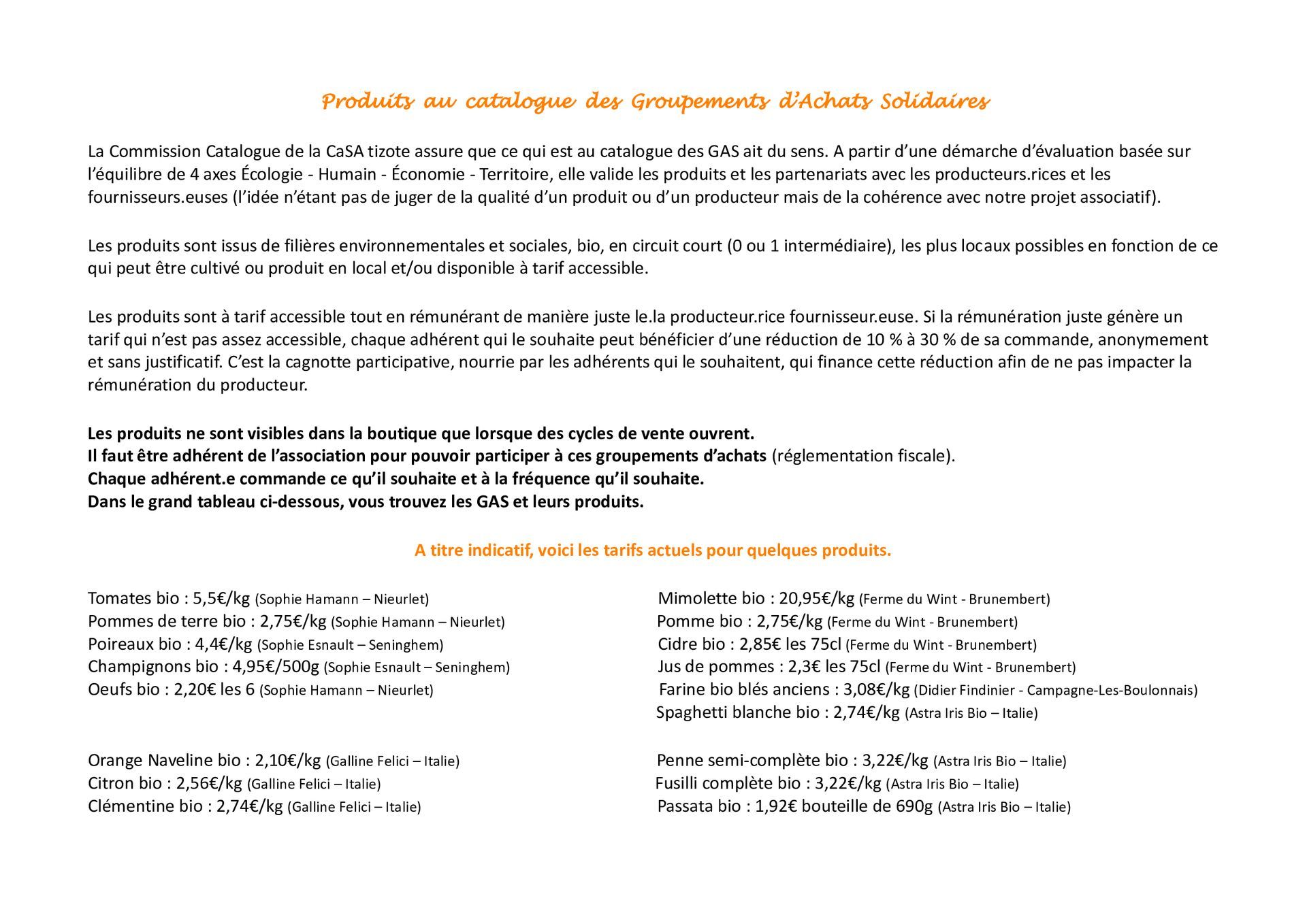 Produits au catalogue des Groupements d'Achats Solidaires

La Commission Catalogue de la CaSA tizote assure que ce qui est au catalogue des GAS ait du sens. A partir d'une démarche d'évaluation basée sur l'équilibre de 4 axes Écologie - Humain - Économie - Territoire, elle valide les produits et les partenariats avec les producteurs.rices et les fournisseurs.euses (l'idée n'étant pas de juger de la qualité d'un produit ou d'un producteur mais de la cohérence avec notre projet associatif).

Les produits sont issus de filières environnementales et sociales, bio, en circuit court (0 ou 1 intermédiaire), les plus locaux possibles en fonction de ce qui peut être cultivé ou produit en local et/ou disponible à tarif accessible.

Les produits sont à tarif accessible tout en rémunérant de manière juste le.la producteur.rice fournisseur.euse. Si la rémunération juste génère un tarif qui n'est pas assez accessible, chaque adhérent qui le souhaite peut bénéficier d'une réduction de 10 % à 30 % de sa commande, anonymement et sans justificatif. C'est la cagnotte participative, nourrie par les adhérents qui le souhaitent, qui finance cette réduction afin de ne pas impacter la rémunération du producteur.

Les produits ne sont visibles dans la boutique que lorsque des cycles de vente ouvrent.
Il faut être adhérent de l'association pour pouvoir participer à ces groupements d'achats (réglementation fiscale).
Chaque adhérent.e commande ce qu'il souhaite et à la fréquence qu'il souhaite.
Dans le grand tableau ci-dessous, vous trouvez les GAS et leurs produits.

A titre indicatif, voici les tarifs actuels pour quelques produits.

Tomates bio : 5,5€/kg (Sophie Hamann – Nieurlet)
Pommes de terre bio : 2,75€/kg (Sophie Hamann – Nieurlet)
Poireaux bio : 4,4€/kg (Sophie Esnault – Seninghem)
Champignons bio : 4,95€/500g (Sophie Esnault – Seninghem)
Oeufs bio : 2,20€ les 6 (Sophie Hamann – Nieurlet)

Orange Naveline bio : 2,10€/kg (Galline Felici – Italie)
Citron bio : 2,56€/kg (Galline Felici – Italie)
Clémentine bio : 2,74€/kg (Galline Felici – Italie)

Mimolette bio : 20,95€/kg (Ferme du Wint - Brunembert)
Pomme bio : 2,75€/kg (Ferme du Wint - Brunembert)
Cidre bio : 2,85€ les 75cl (Ferme du Wint - Brunembert)
Jus de pommes : 2,3€ les 75cl (Ferme du Wint - Brunembert)
Farine bio blés anciens : 3,08€/kg (Didier Findinier - Campagne-Les-Boulonnais)
Spaghetti blanche bio : 2,74€/kg (Astra Iris Bio – Italie)

Penne semi-complète bio : 3,22€/kg (Astra Iris Bio – Italie)
Fusilli complète bio : 3,22€/kg (Astra Iris Bio – Italie)
Passata bio : 1,92€ bouteille de 690g (Astra Iris Bio – Italie)